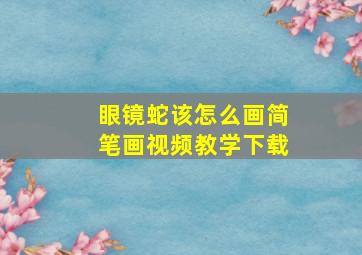 眼镜蛇该怎么画简笔画视频教学下载